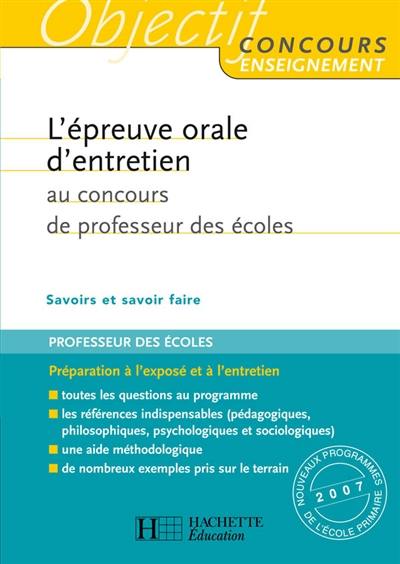 Objectif
CONCOURS
ENSEIGNEMENT

L'épreuve orale d'entretien
au concours de professeur des écoles

Savoirs et savoir faire

PROFESSEUR DES ÉCOLES

Préparation à l'exposé et à l'entretien

toutes les questions au programme

les références indispensables (pédagogiques, philosophiques, psychologiques et sociologiques)

une aide méthodologique

de nombreux exemples pris sur le terrain

NOUVEAUX PROGRAMMES 2007 DE L'ÉCOLE PRIMAIRE

H HACHETTE Éducation